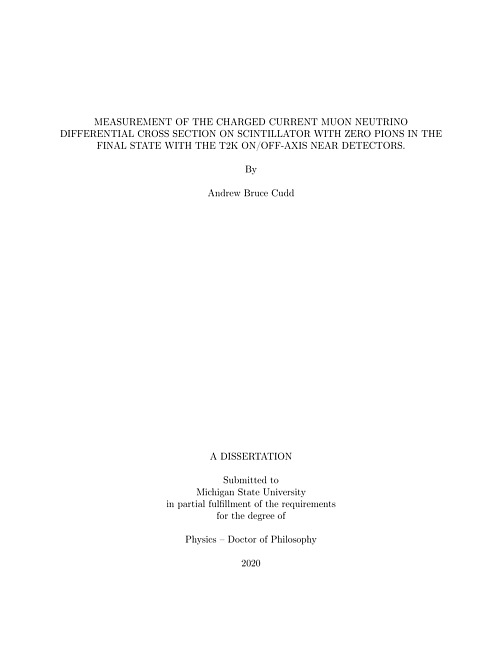 MEASUREMENT OF THE CHARGED CURRENT MUON NEUTRINO DIFFERENTIAL CROSS SECTION ON SCINTILLATOR WITH ZERO PIONS IN THE FINAL STATE WITH THE T2K ON/OFF-AXIS NEAR DETECTORS.

By

Andrew Bruce Cudd

A DISSERTATION

Submitted to
Michigan State University
in partial fulfillment of the requirements
for the degree of

Physics – Doctor of Philosophy

2020